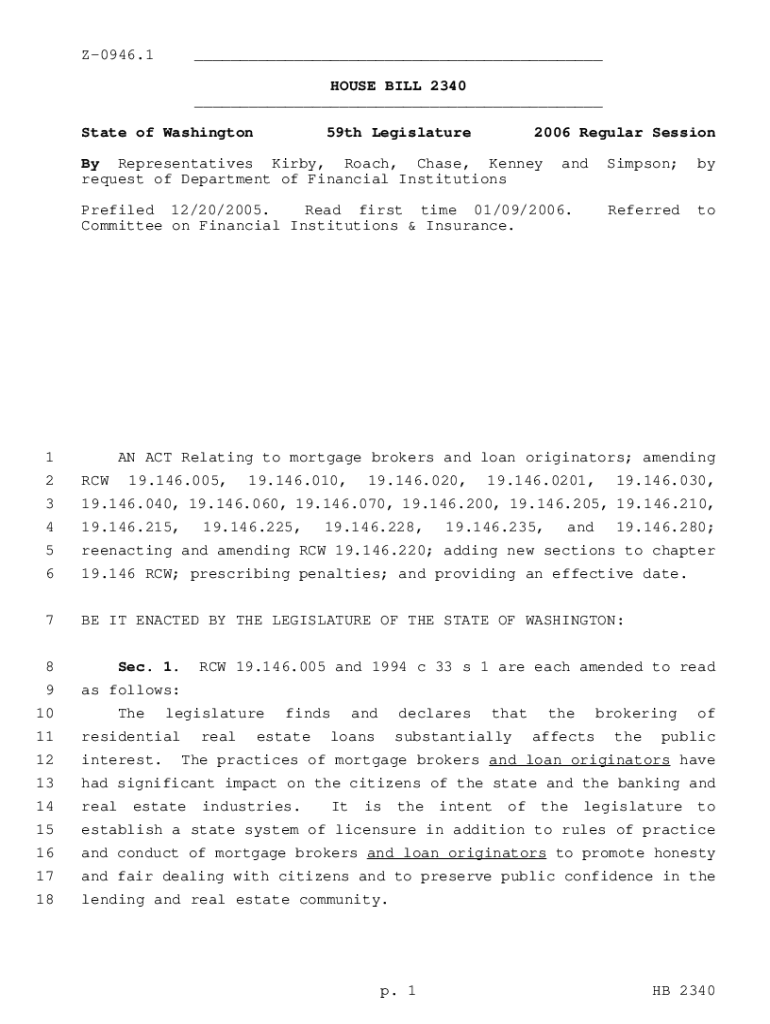 Z-0946.1

HOUSE BILL 2340

State of Washington 59th Legislature 2006 Regular Session

By Representatives Kirby, Roach, Chase, Kenney and Simpson; by request of Department of Financial Institutions

Prefiled 12/20/2005. Read first time 01/09/2006. Referred to Committee on Financial Institutions & Insurance.

1 AN ACT Relating to mortgage brokers and loan originators; amending 2 RCW 19.146.005, 19.146.010, 19.146.020, 19.146.0201, 19.146.030, 3 19.146.040, 19.146.060, 19.146.070, 19.146.200, 19.146.205, 19.146.210, 4 19.146.215, 19.146.225, 19.146.228, 19.146.235, and 19.146.280; 5 reenacting and amending RCW 19.146.220; adding new sections to chapter 6 19.146 RCW; prescribing penalties; and providing an effective date.

7 BE IT ENACTED BY THE LEGISLATURE OF THE STATE OF WASHINGTON:

8 Sec. 1. RCW 19.146.005 and 1994 c 33 s 1 are each amended to read 9 as follows:

10 The legislature finds and declares that the brokering of 11 residential real estate loans substantially affects the public 12 interest. The practices of mortgage brokers and loan originators have 13 had significant impact on the citizens of the state and the banking and 14 real estate industries. It is the intent of the legislature to 15 establish a state system of licensure in addition to rules of practice 16 and conduct of mortgage brokers and loan originators to promote honesty 17 and fair dealing with citizens and to preserve public confidence in the 18 lending and real estate community.

p. 1 HB 2340